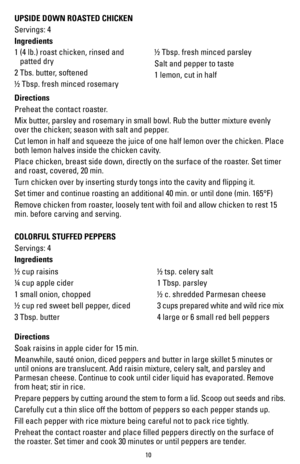 UPSIDE DOWN ROASTED CHICKEN
Servings: 4
Ingredients
1 (4 lb.) roast chicken, rinsed and patted dry
2 Tbs. butter, softened
½ Tbsp. fresh minced rosemary
½ Tbsp. fresh minced parsley
Salt and pepper to taste
1 lemon, cut in half

Directions
Preheat the contact roaster.
Mix butter, parsley and rosemary in small bowl. Rub the butter mixture evenly over the chicken; season with salt and pepper.
Cut lemon in half and squeeze the juice of one half lemon over the chicken. Place both lemon halves inside the chicken cavity.
Place chicken, breast side down, directly on the surface of the roaster. Set timer and roast, covered, 20 min.
Turn chicken over by inserting sturdy tongs into the cavity and flipping it.
Set timer and continue roasting an additional 40 min. or until done (min. 165°F)
Remove chicken from roaster, loosely tent with foil and allow chicken to rest 15 min. before carving and serving.

COLORFUL STUFFED PEPPERS
Servings: 4
Ingredients
½ cup raisins
¼ cup apple cider
1 small onion, chopped
½ cup red sweet bell pepper, diced
3 Tbsp. butter
½ tsp. celery salt
1 Tbsp. parsley
½ c. shredded Parmesan cheese
3 cups prepared white and wild rice mix
4 large or 6 small red bell peppers

Directions
Soak raisins in apple cider for 15 min.
Meanwhile, sauté onion, diced peppers and butter in large skillet 5 minutes or until onions are translucent. Add raisin mixture, celery salt, and parsley and Parmesan cheese. Continue to cook until cider liquid has evaporated. Remove from heat; stir in rice.
Prepare peppers by cutting around the stem to form a lid. Scoop out seeds and ribs.
Carefully cut a thin slice off the bottom of peppers so each pepper stands up.
Fill each pepper with rice mixture being careful not to pack rice tightly.
Preheat the contact roaster and place filled peppers directly on the surface of the roaster. Set timer and cook 30 minutes or until peppers are tender.
10